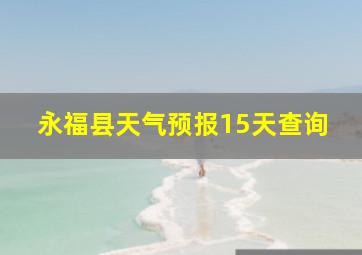 永福县天气预报15天查询